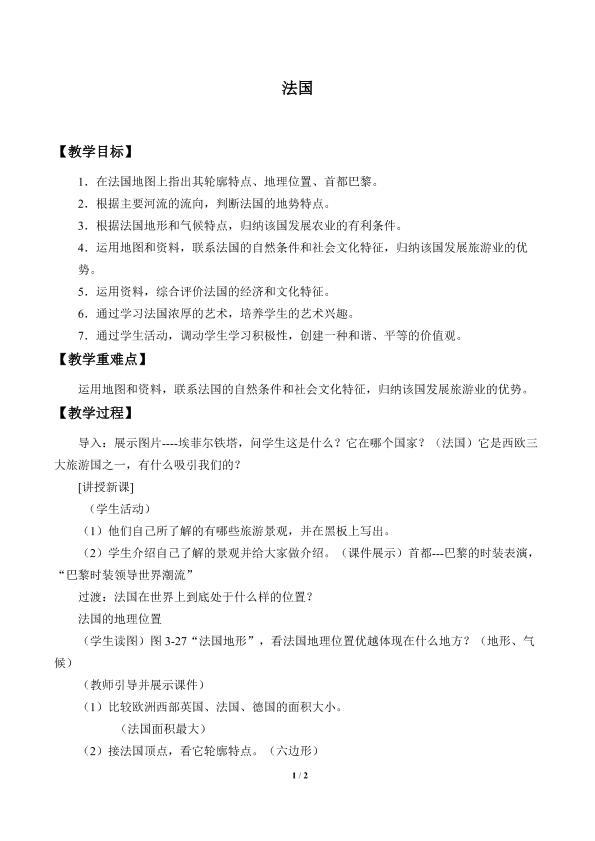 法国

【教学目标】

1．在法国地图上指出其轮廓特点、地理位置、首都巴黎。

2．根据主要河流的流向，判断法国的地势特点。

3．根据法国地形和气候特点，归纳该国发展农业的有利条件。

4．运用地图和资料，联系法国的自然条件和社会文化特征，归纳该国发展旅游业的优势。

5．运用资料，综合评价法国的经济和文化特征。

6．通过学习法国浓厚的艺术，培养学生的艺术兴趣。

7．通过学生活动，调动学生学习积极性，创建一种和谐、平等的价值观。

【教学重难点】

运用地图和资料，联系法国的自然条件和社会文化特征，归纳该国发展旅游业的优势。

【教学过程】

导入：展示图片----埃菲尔铁塔，问学生这是什么？它在哪个国家？（法国）它是西欧三大旅游国之一，有什么吸引我们的？

[讲授新课]

（学生活动）

（1）他们自己所了解的有哪些旅游景观，并在黑板上写出。

（2）学生介绍自己了解的景观并给大家做介绍。（课件展示）首都---巴黎的时装表演，“巴黎时装领导世界潮流”

过渡：法国在世界上到底处于什么样的位置？

法国的地理位置

（学生读图）图3-27“法国地形”，看法国地理位置优越体现在什么地方？（地形、气候）

（教师引导并展示课件）

（1）比较欧洲西部英国、法国、德国的面积大小。

（法国面积最大）

（2）接法国顶点，看它轮廓特点。（六边形）

1 / 2